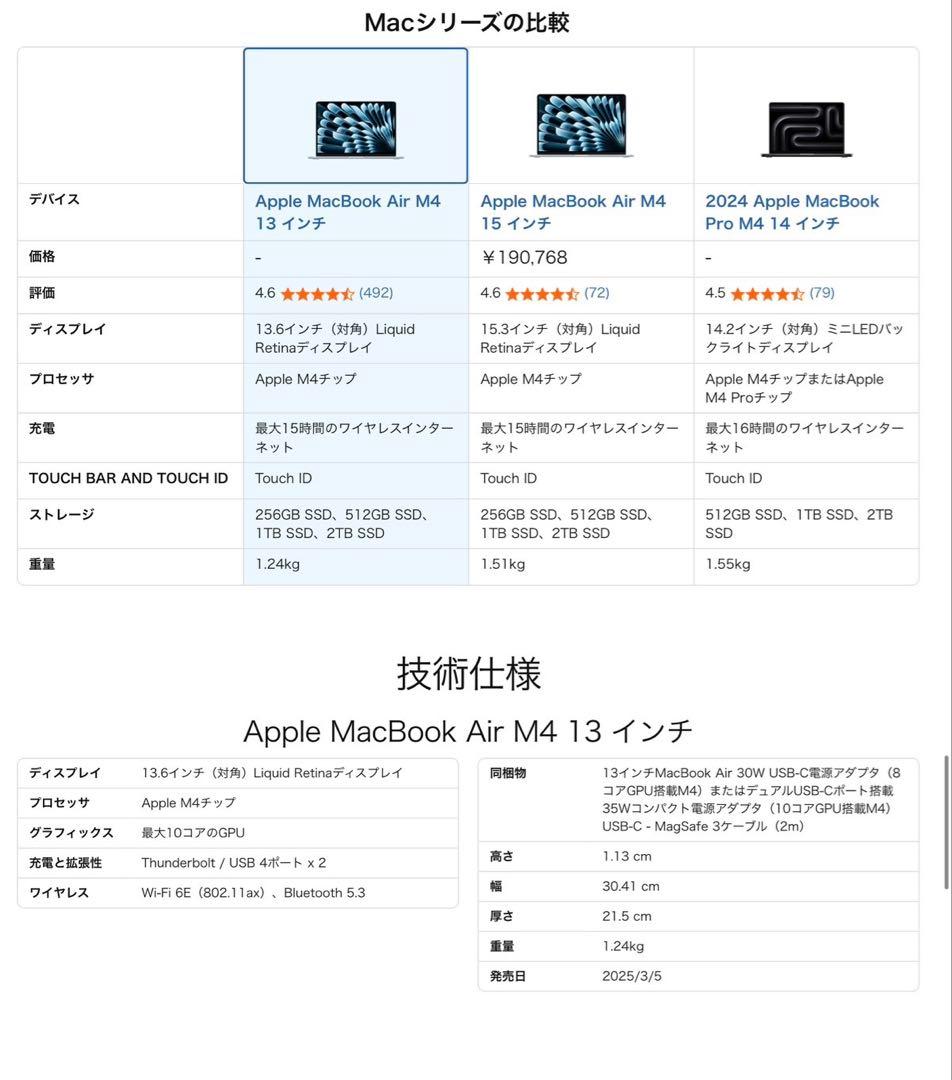 Macシリーズの比較

| | | | |
|---|---|---|---|
| デバイス | Apple MacBook Air M4 13 インチ | Apple MacBook Air M4 15 インチ | 2024 Apple MacBook Pro M4 14 インチ |
| 価格 | - | ￥190,768 | - |
| 評価 | 4.6 (492) | 4.6 (72) | 4.5 (79) |
| ディスプレイ | 13.6インチ（対角）Liquid Retinaディスプレイ | 15.3インチ（対角）Liquid Retinaディスプレイ | 14.2インチ（対角）ミニLEDバックライトディスプレイ |
| プロセッサ | Apple M4チップ | Apple M4チップ | Apple M4チップまたはApple M4 Proチップ |
| 充電 | 最大15時間のワイヤレスインターネット | 最大15時間のワイヤレスインターネット | 最大16時間のワイヤレスインターネット |
| TOUCH BAR AND TOUCH ID | Touch ID | Touch ID | Touch ID |
| ストレージ | 256GB SSD、512GB SSD、1TB SSD、2TB SSD | 256GB SSD、512GB SSD、1TB SSD、2TB SSD | 512GB SSD、1TB SSD、2TB SSD |
| 重量 | 1.24kg | 1.51kg | 1.55kg |

技術仕様

Apple MacBook Air M4 13 インチ

| | |
|---|---|
| ディスプレイ | 13.6インチ（対角）Liquid Retinaディスプレイ |
| プロセッサ | Apple M4チップ |
| グラフィックス | 最大10コアのGPU |
| 充電と拡張性 | Thunderbolt / USB 4ポート x 2 |
| ワイヤレス | Wi-Fi 6E（802.11ax）、Bluetooth 5.3 |

| | |
|---|---|
| 同梱物 | 13インチMacBook Air 30W USB-C電源アダプタ（8コアGPU搭載M4）またはデュアルUSB-Cポート搭載35Wコンパクト電源アダプタ（10コアGPU搭載M4）USB-C - MagSafe 3ケーブル（2m） |
| 高さ | 1.13 cm |
| 幅 | 30.41 cm |
| 厚さ | 21.5 cm |
| 重量 | 1.24kg |
| 発売日 | 2025/3/5 |